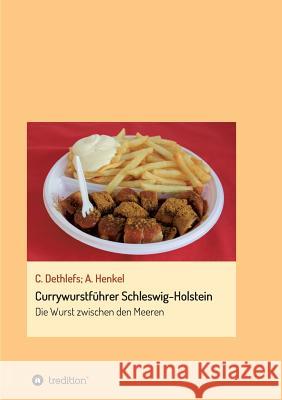 C. Dethlefs; A. Henkel

Currywurstführer Schleswig-Holstein

Die Wurst zwischen den Meeren

tredition

Kraina Książek